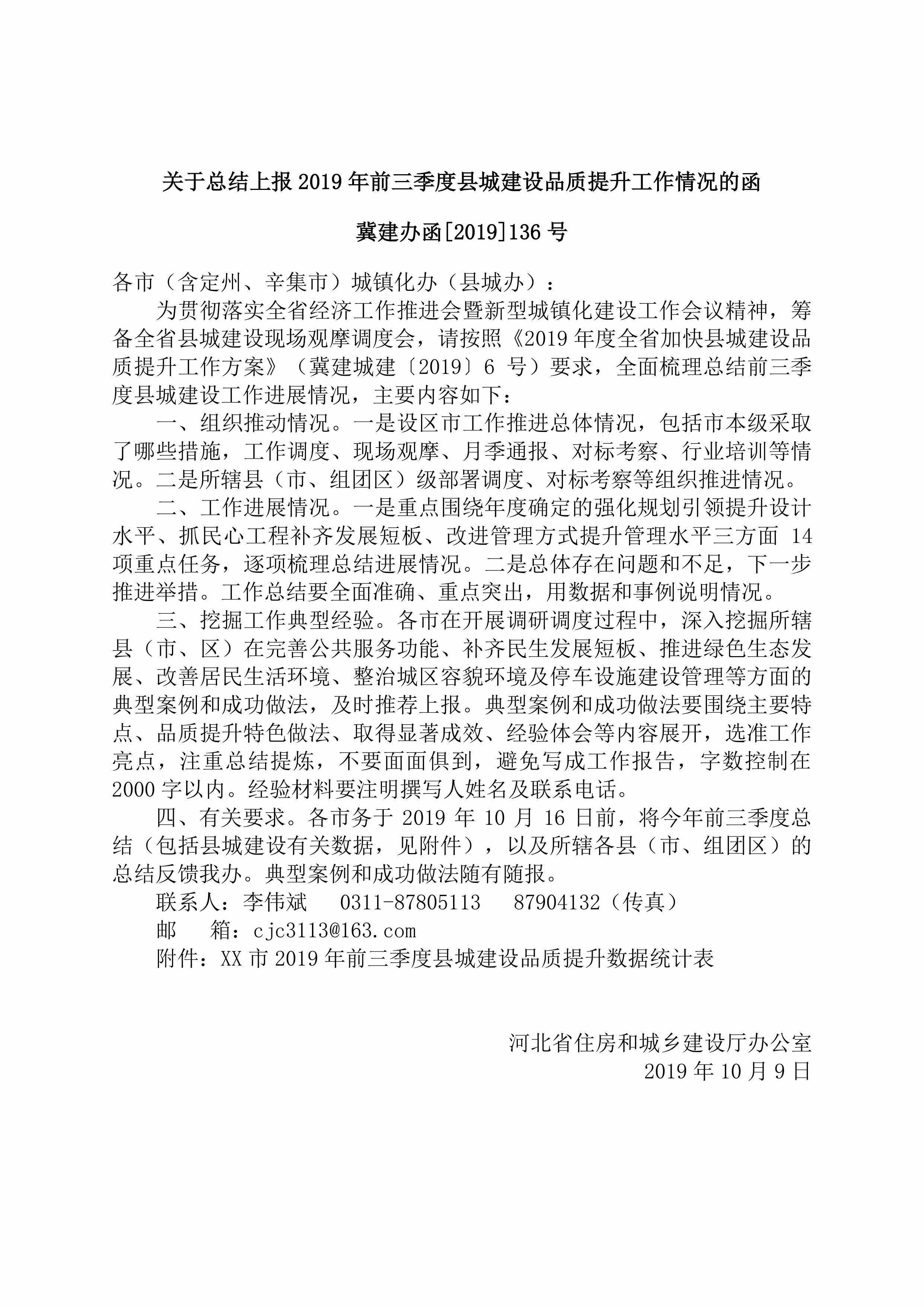 关于总结上报2019年前三季度县城建设品质提升工作情况的函

冀建办函[2019]136号

各市（含定州、辛集市）城镇化办（县城办）：

为贯彻落实全省经济工作推进会暨新型城镇化建设工作会议精神，筹备全省县城建设现场观摩调度会，请按照《2019年度全省加快县城建设品质提升工作方案》（冀建城建〔2019〕6号）要求，全面梳理总结前三季度县城建设工作进展情况，主要内容如下：

一、组织推动情况。一是设区市工作推进总体情况，包括市本级采取了哪些措施，工作调度、现场观摩、月季通报、对标考察、行业培训等情况。二是所辖县（市、组团区）级部署调度、对标考察等组织推进情况。

二、工作进展情况。一是重点围绕年度确定的强化规划引领提升设计水平、抓民心工程补齐发展短板、改进管理方式提升管理水平三方面14项重点任务，逐项梳理总结进展情况。二是总体存在问题和不足，下一步推进举措。工作总结要全面准确、重点突出，用数据和事例说明情况。

三、挖掘工作典型经验。各市在开展调研调度过程中，深入挖掘所辖县（市、区）在完善公共服务功能、补齐民生发展短板、推进绿色生态发展、改善居民生活环境、整治城区容貌环境及停车设施建设管理等方面的典型案例和成功做法，及时推荐上报。典型案例和成功做法要围绕主要特点、品质提升特色做法、取得显著成效、经验体会等内容展开，选准工作亮点，注重总结提炼，不要面面俱到，避免写成工作报告，字数控制在2000字以内。经验材料要注明撰写人姓名及联系电话。

四、有关要求。各市务于2019年10月16日前，将今年前三季度总结（包括县城建设有关数据，见附件），以及所辖各县（市、组团区）的总结反馈我办。典型案例和成功做法随有随报。

联系人：李伟斌　0311-87805113　87904132（传真）

邮　箱：cjc3113@163.com

附件：XX市2019年前三季度县城建设品质提升数据统计表

河北省住房和城乡建设厅办公室
2019年10月9日